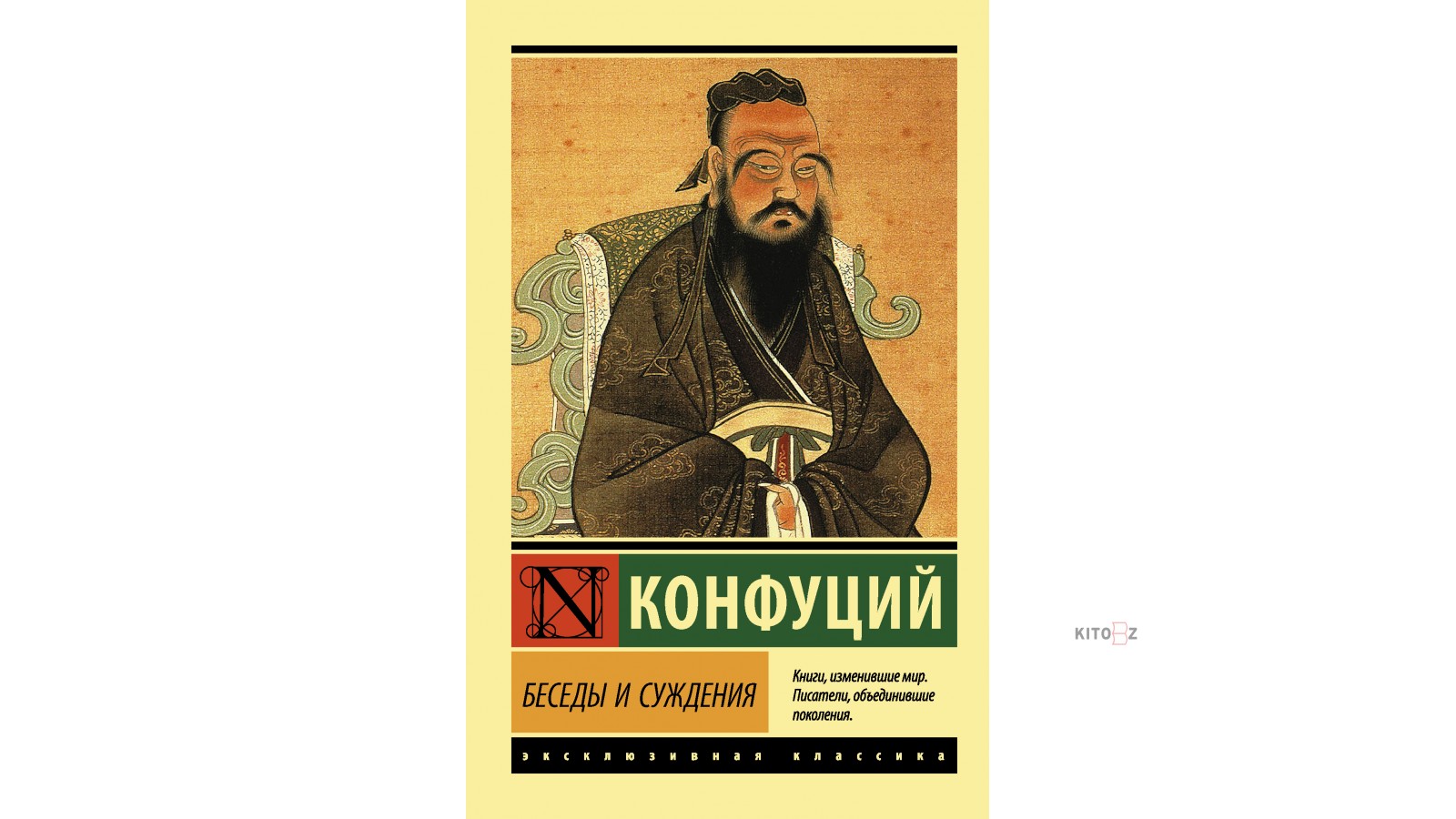 N КОНФУЦИЙ

БЕСЕДЫ И СУЖДЕНИЯ

Книги, изменившие мир. Писатели, объединившие поколения.

ЭКСКЛЮЗИВНАЯ КЛАССИКА

KITOBZ